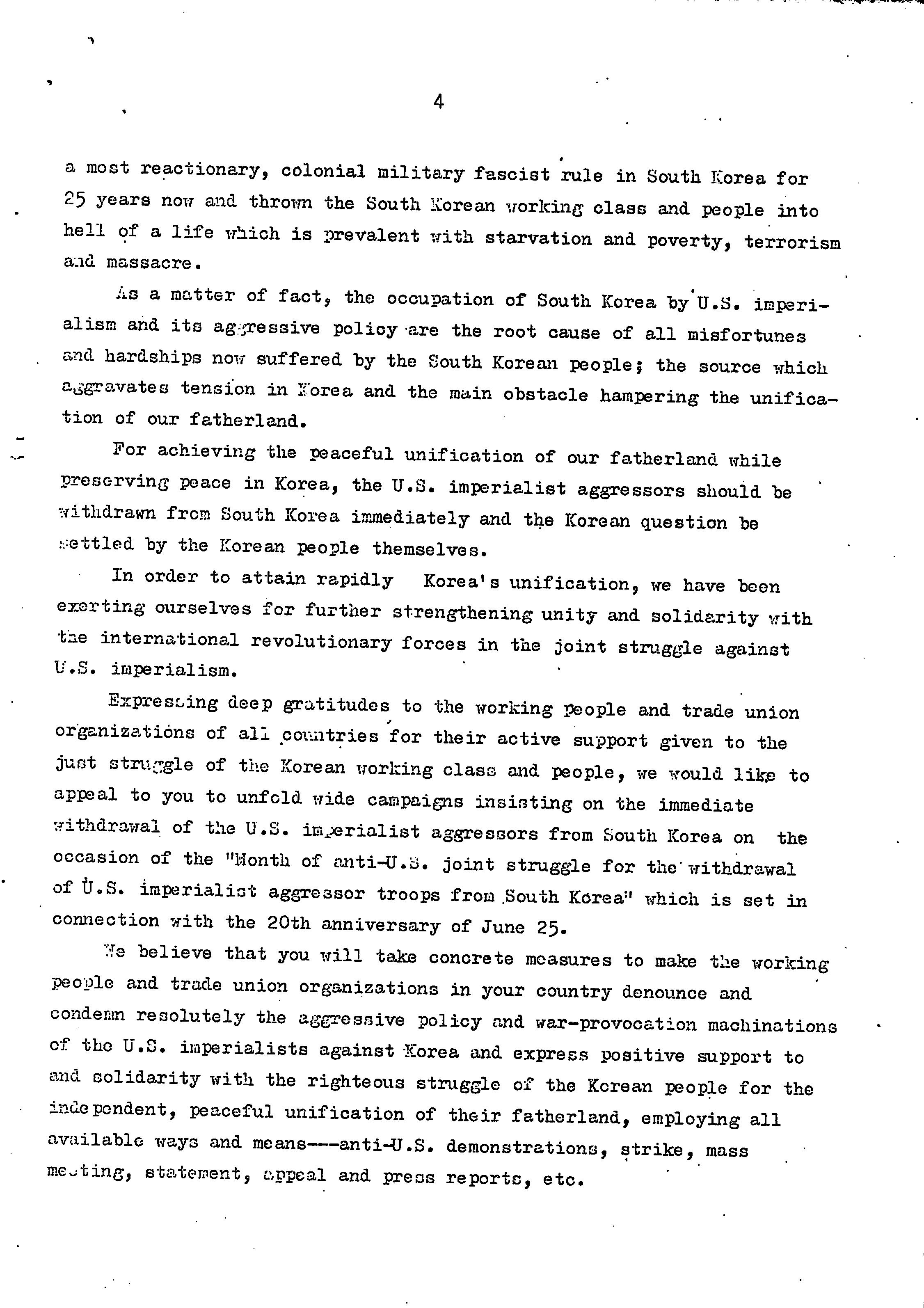 4

a most reactionary, colonial military fascist rule in South Korea for 25 years now and thrown the South Korean working class and people into hell of a life which is prevalent with starvation and poverty, terrorism and massacre.

As a matter of fact, the occupation of South Korea by U.S. imperialism and its aggressive policy are the root cause of all misfortunes and hardships now suffered by the South Korean people; the source which aggravates tension in Korea and the main obstacle hampering the unification of our fatherland.

For achieving the peaceful unification of our fatherland while preserving peace in Korea, the U.S. imperialist aggressors should be withdrawn from South Korea immediately and the Korean question be settled by the Korean people themselves.

In order to attain rapidly Korea's unification, we have been exerting ourselves for further strengthening unity and solidarity with the international revolutionary forces in the joint struggle against U.S. imperialism.

Expressing deep gratitudes to the working people and trade union organizations of all countries for their active support given to the just struggle of the Korean working class and people, we would like to appeal to you to unfold wide campaigns insisting on the immediate withdrawal of the U.S. imperialist aggressors from South Korea on the occasion of the "Month of anti-U.S. joint struggle for the withdrawal of U.S. imperialist aggressor troops from South Korea" which is set in connection with the 20th anniversary of June 25.

We believe that you will take concrete measures to make the working people and trade union organizations in your country denounce and condemn resolutely the aggressive policy and war-provocation machinations of the U.S. imperialists against Korea and express positive support to and solidarity with the righteous struggle of the Korean people for the independent, peaceful unification of their fatherland, employing all available ways and means---anti-U.S. demonstrations, strike, mass meeting, statement, appeal and press reports, etc.